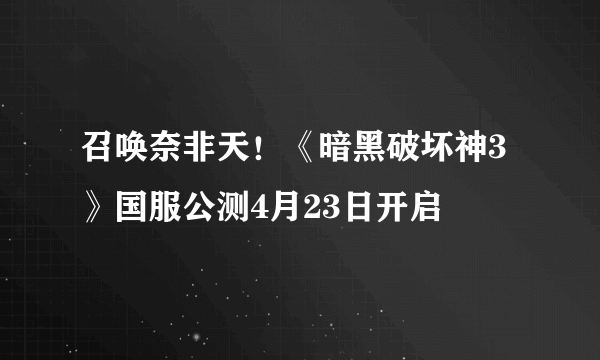 召唤奈非天！《暗黑破坏神3》国服公测4月23日开启